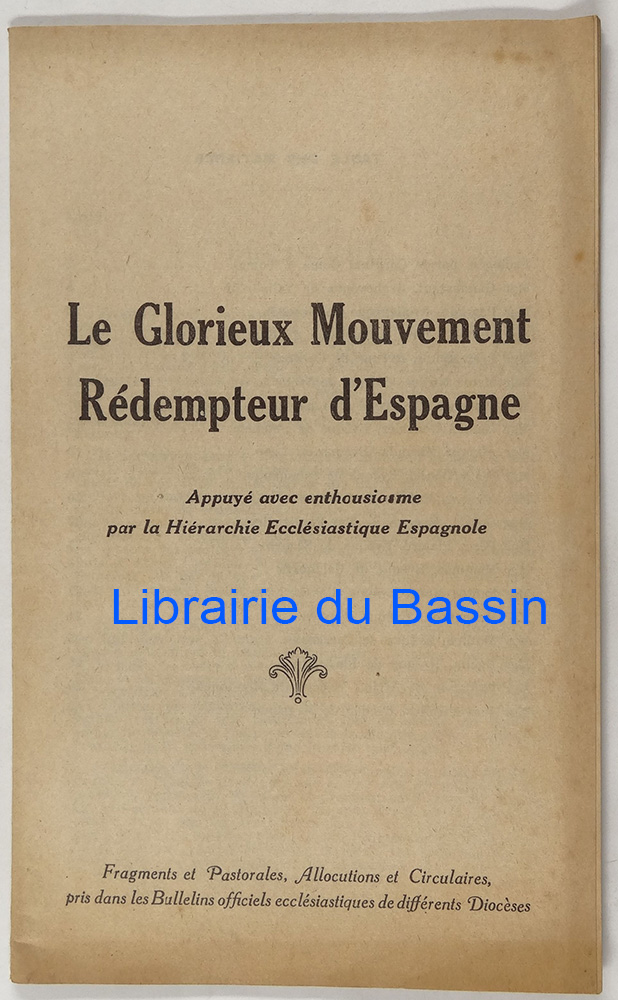 Le Glorieux Mouvement
Rédempteur d'Espagne

Appuyé avec enthousiasme
par la Hiérarchie Ecclésiastique Espagnole

Fragments et Pastorales, Allocutions et Circulaires,
pris dans les Bulletins officiels ecclésiastiques de différents Diocèses

Librairie du Bassin